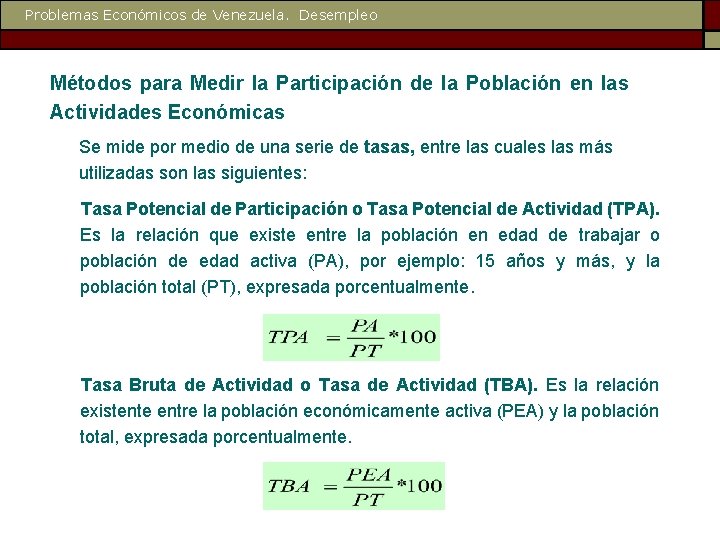 Problemas Económicos de Venezuela. Desempleo

Métodos para Medir la Participación de la Población en las Actividades Económicas

Se mide por medio de una serie de tasas, entre las cuales las más utilizadas son las siguientes:

Tasa Potencial de Participación o Tasa Potencial de Actividad (TPA). Es la relación que existe entre la población en edad de trabajar o población de edad activa (PA), por ejemplo: 15 años y más, y la población total (PT), expresada porcentualmente.

$TPA = \frac{PA}{PT} * 100$

Tasa Bruta de Actividad o Tasa de Actividad (TBA). Es la relación existente entre la población económicamente activa (PEA) y la población total, expresada porcentualmente.

$TBA = \frac{PEA}{PT} * 100$